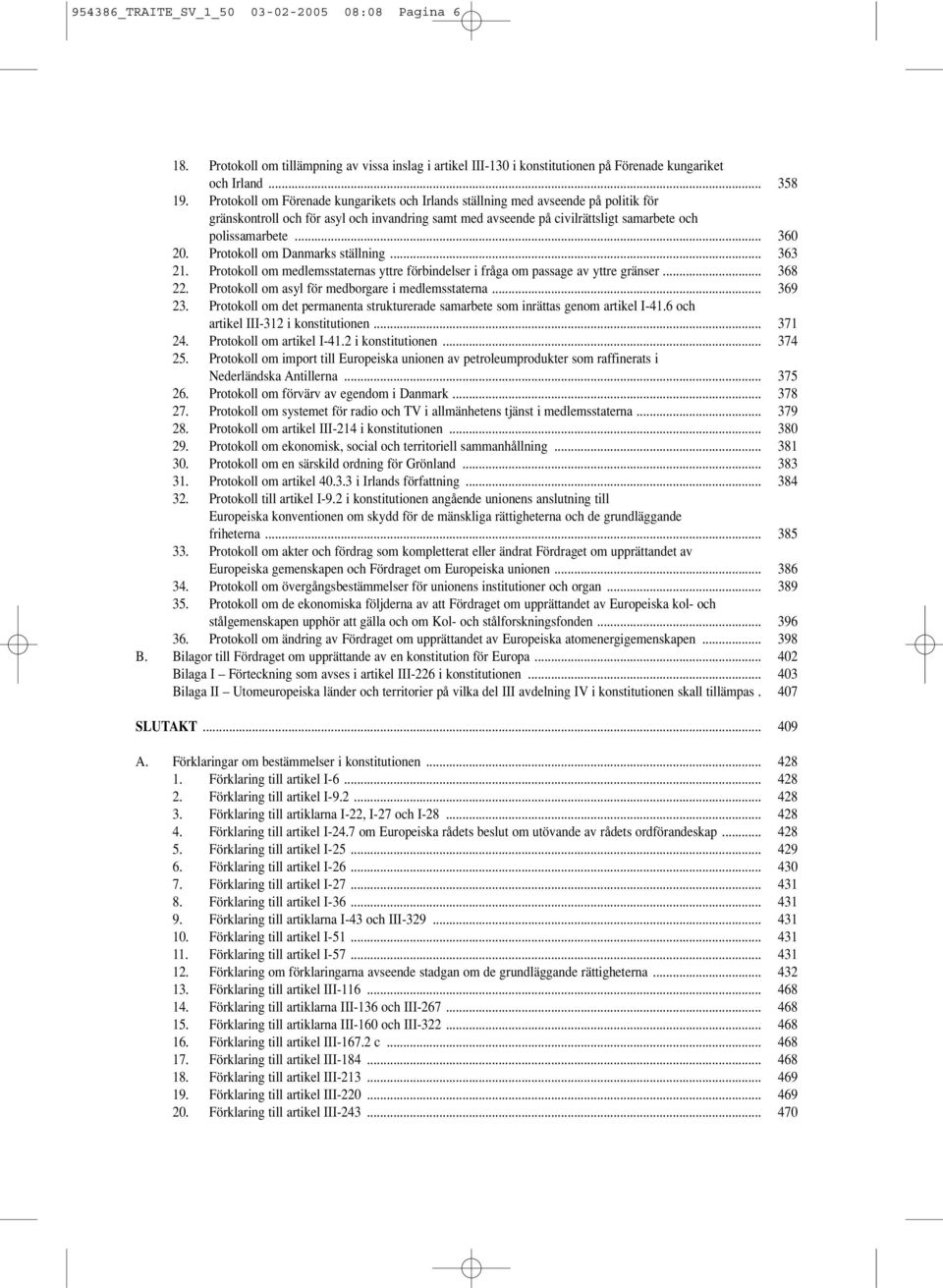 954386_TRAITE_SV_1_50 03-02-2005 08:08 Pagina 6

18. Protokoll om tillämpning av vissa inslag i artikel III-130 i konstitutionen på Förenade kungariket och Irland ... 358
19. Protokoll om Förenade kungarikets och Irlands ställning med avseende på politik för gränskontroll och för asyl och invandring samt med avseende på civilrättsligt samarbete och polissamarbete ... 360
20. Protokoll om Danmarks ställning ... 363
21. Protokoll om medlemsstaternas yttre förbindelser i fråga om passage av yttre gränser ... 368
22. Protokoll om asyl för medborgare i medlemsstaterna ... 369
23. Protokoll om det permanenta strukturerade samarbete som inrättas genom artikel I-41.6 och artikel III-312 i konstitutionen ... 371
24. Protokoll om artikel I-41.2 i konstitutionen ... 374
25. Protokoll om import till Europeiska unionen av petroleumprodukter som raffinerats i Nederländska Antillerna ... 375
26. Protokoll om förvärv av egendom i Danmark ... 378
27. Protokoll om systemet för radio och TV i allmänhetens tjänst i medlemsstaterna ... 379
28. Protokoll om artikel III-214 i konstitutionen ... 380
29. Protokoll om ekonomisk, social och territoriell sammanhållning ... 381
30. Protokoll om en särskild ordning för Grönland ... 383
31. Protokoll om artikel 40.3.3 i Irlands författning ... 384
32. Protokoll till artikel I-9.2 i konstitutionen angående unionens anslutning till Europeiska konventionen om skydd för de mänskliga rättigheterna och de grundläggande friheterna ... 385
33. Protokoll om akter och fördrag som kompletterat eller ändrat Fördraget om upprättandet av Europeiska gemenskapen och Fördraget om Europeiska unionen ... 386
34. Protokoll om övergångsbestämmelser för unionens institutioner och organ ... 389
35. Protokoll om de ekonomiska följderna av att Fördraget om upprättandet av Europeiska kol- och stålgemenskapen upphör att gälla och om Kol- och stålforskningsfonden ... 396
36. Protokoll om ändring av Fördraget om upprättandet av Europeiska atomenergigemenskapen ... 398
B. Bilagor till Fördraget om upprättande av en konstitution för Europa ... 402
Bilaga I – Förteckning som avses i artikel III-226 i konstitutionen ... 403
Bilaga II – Utomeuropeiska länder och territorier på vilka del III avdelning IV i konstitutionen skall tillämpas . 407

SLUTAKT ... 409

A. Förklaringar om bestämmelser i konstitutionen ... 428
1. Förklaring till artikel I-6 ... 428
2. Förklaring till artikel I-9.2 ... 428
3. Förklaring till artiklarna I-22, I-27 och I-28 ... 428
4. Förklaring till artikel I-24.7 om Europeiska rådets beslut om utövande av rådets ordförandeskap ... 428
5. Förklaring till artikel I-25 ... 429
6. Förklaring till artikel I-26 ... 430
7. Förklaring till artikel I-27 ... 431
8. Förklaring till artikel I-36 ... 431
9. Förklaring till artiklarna I-43 och III-329 ... 431
10. Förklaring till artikel I-51 ... 431
11. Förklaring till artikel I-57 ... 431
12. Förklaring om förklaringarna avseende stadgan om de grundläggande rättigheterna ... 432
13. Förklaring till artikel III-116 ... 468
14. Förklaring till artiklarna III-136 och III-267 ... 468
15. Förklaring till artiklarna III-160 och III-322 ... 468
16. Förklaring till artikel III-167.2 c ... 468
17. Förklaring till artikel III-184 ... 468
18. Förklaring till artikel III-213 ... 469
19. Förklaring till artikel III-220 ... 469
20. Förklaring till artikel III-243 ... 470